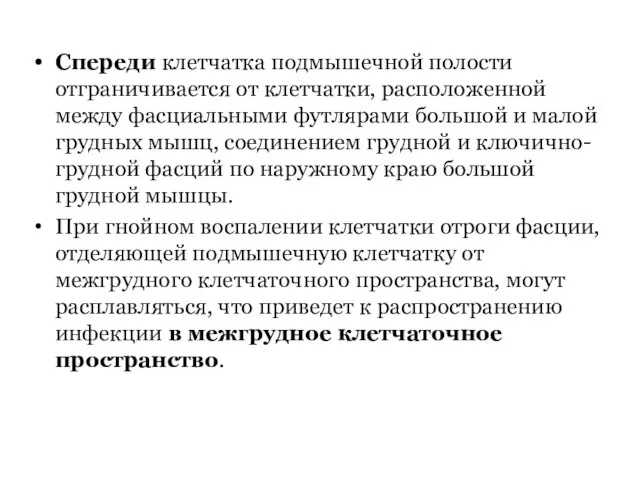 • Спереди клетчатка подмышечной полости отграничивается от клетчатки, расположенной между фасциальными футлярами большой и малой грудных мышц, соединением грудной и ключично-грудной фасций по наружному краю большой грудной мышцы.

• При гнойном воспалении клетчатки отроги фасции, отделяющей подмышечную клетчатку от межгрудного клетчаточного пространства, могут расплавляться, что приведет к распространению инфекции в межгрудное клетчаточное пространство.